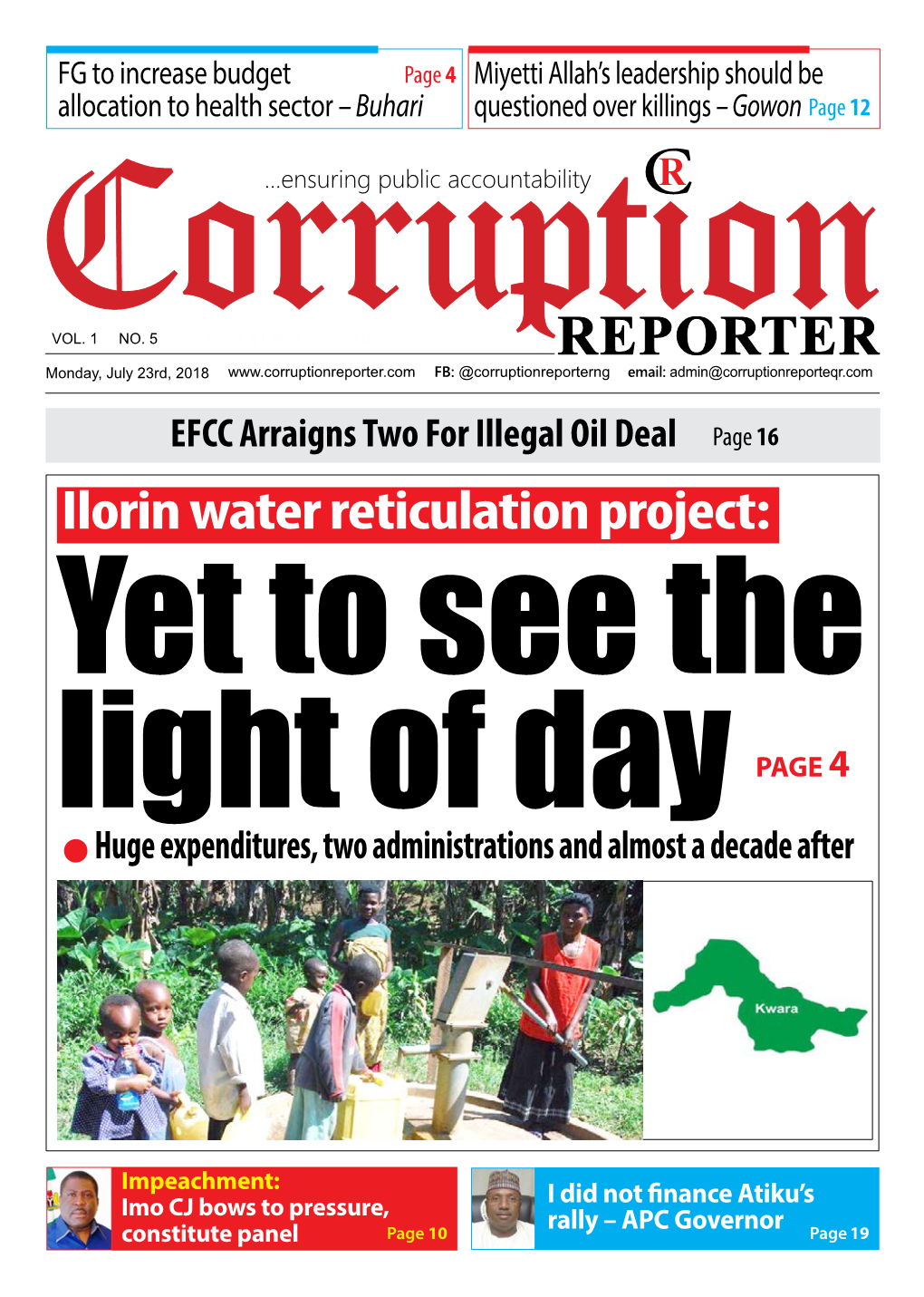 FG to increase budget allocation to health sector – Buhari Page 4

Miyetti Allah's leadership should be questioned over killings – Gowon Page 12

...ensuring public accountability

CR

Corruption REPORTER

VOL. 1 NO. 5

Monday, July 23rd, 2018 www.corruptionreporter.com FB: @corruptionreporterng email: admin@corruptionreporteqr.com

EFCC Arraigns Two For Illegal Oil Deal Page 16

Ilorin water reticulation project:

Yet to see the light of day

PAGE 4

Huge expenditures, two administrations and almost a decade after

Kwara

Impeachment: Imo CJ bows to pressure, constitute panel Page 10

I did not finance Atiku's rally – APC Governor Page 19